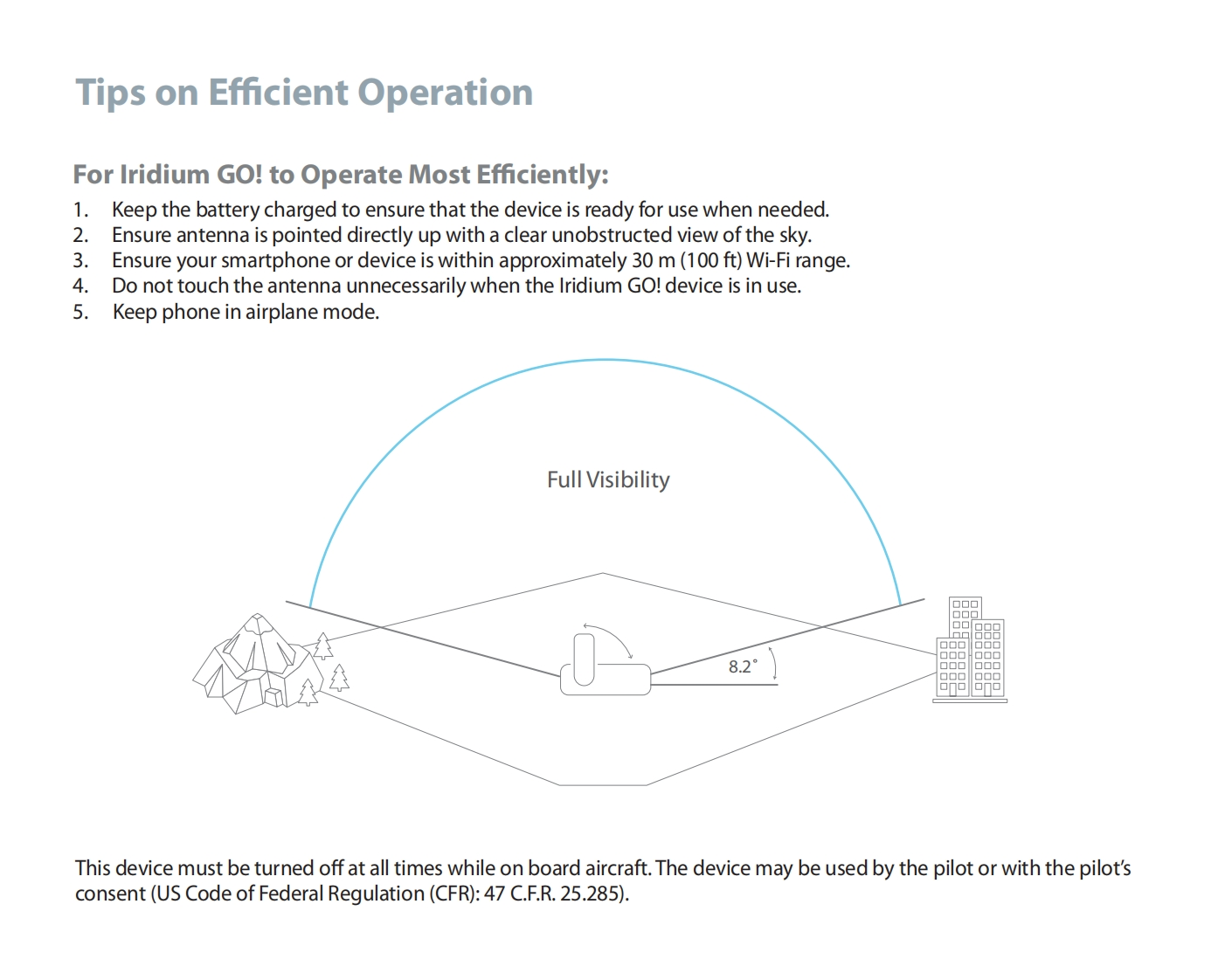 Tips on Efficient Operation

For Iridium GO! to Operate Most Efficiently:

1. Keep the battery charged to ensure that the device is ready for use when needed.
2. Ensure antenna is pointed directly up with a clear unobstructed view of the sky.
3. Ensure your smartphone or device is within approximately 30 m (100 ft) Wi-Fi range.
4. Do not touch the antenna unnecessarily when the Iridium GO! device is in use.
5. Keep phone in airplane mode.

Full Visibility

8.2˚

This device must be turned off at all times while on board aircraft. The device may be used by the pilot or with the pilot's consent (US Code of Federal Regulation (CFR): 47 C.F.R. 25.285).